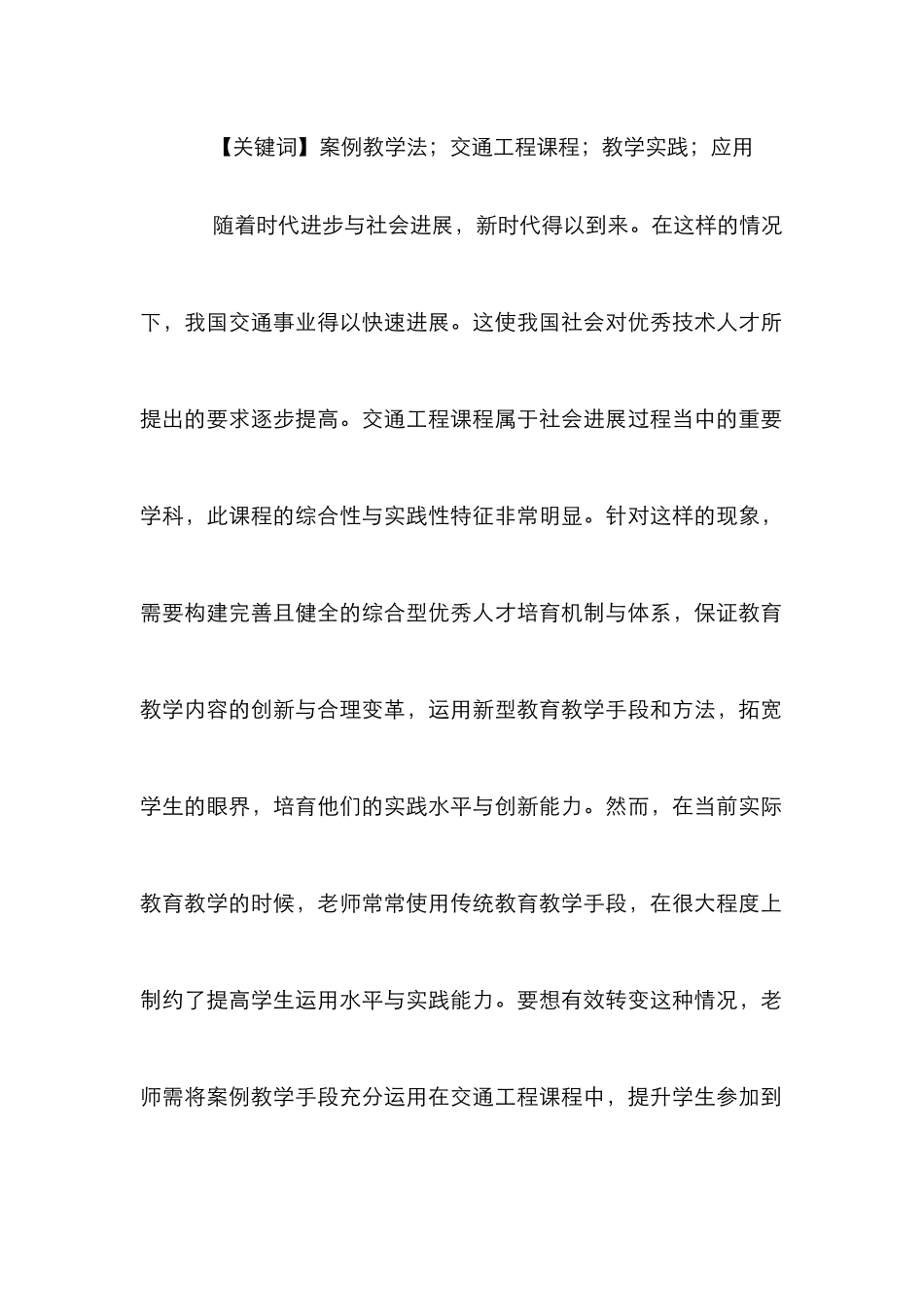 【关键词】案例教学法；交通工程课程；教学实践；应用

随着时代进步与社会进展，新时代得以到来。在这样的情况下，我国交通事业得以快速进展。这使我国社会对优秀技术人才所提出的要求逐步提高。交通工程课程属于社会进展过程当中的重要学科，此课程的综合性与实践性特征非常明显。针对这样的现象，需要构建完善且健全的综合型优秀人才培育机制与体系，保证教育教学内容的创新与合理变革，运用新型教育教学手段和方法，拓宽学生的眼界，培育他们的实践水平与创新能力。然而，在当前实际教育教学的时候，老师常常使用传统教育教学手段，在很大程度上制约了提高学生运用水平与实践能力。要想有效转变这种情况，老师需将案例教学手段充分运用在交通工程课程中，提升学生参加到